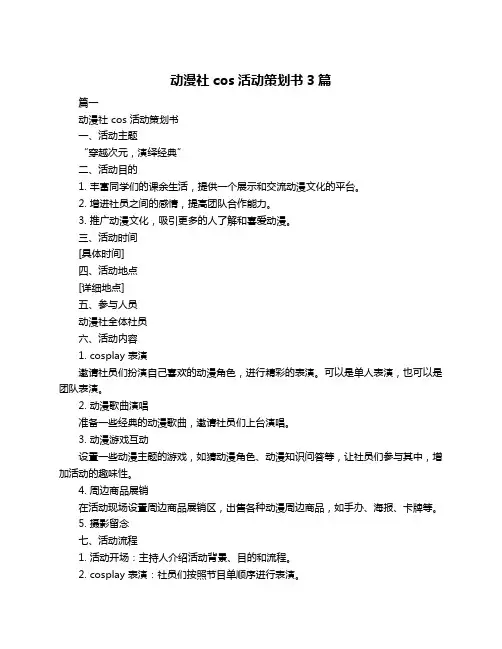 动漫社 cos 活动策划书 3 篇

篇一

动漫社 cos 活动策划书

一、活动主题

“穿越次元，演绎经典”

二、活动目的

1. 丰富同学们的课余生活，提供一个展示和交流动漫文化的平台。

2. 增进社员之间的感情，提高团队合作能力。

3. 推广动漫文化，吸引更多的人了解和喜爱动漫。

三、活动时间

[具体时间]

四、活动地点

[详细地点]

五、参与人员

动漫社全体社员

六、活动内容

1. cosplay 表演

邀请社员们扮演自己喜欢的动漫角色，进行精彩的表演。可以是单人表演，也可以是团队表演。

2. 动漫歌曲演唱

准备一些经典的动漫歌曲，邀请社员们上台演唱。

3. 动漫游戏互动

设置一些动漫主题的游戏，如猜动漫角色、动漫知识问答等，让社员们参与其中，增加活动的趣味性。

4. 周边商品展销

在活动现场设置周边商品展销区，出售各种动漫周边商品，如手办、海报、卡牌等。

5. 摄影留念

七、活动流程

1. 活动开场：主持人介绍活动背景、目的和流程。

2. cosplay 表演：社员们按照节目单顺序进行表演。